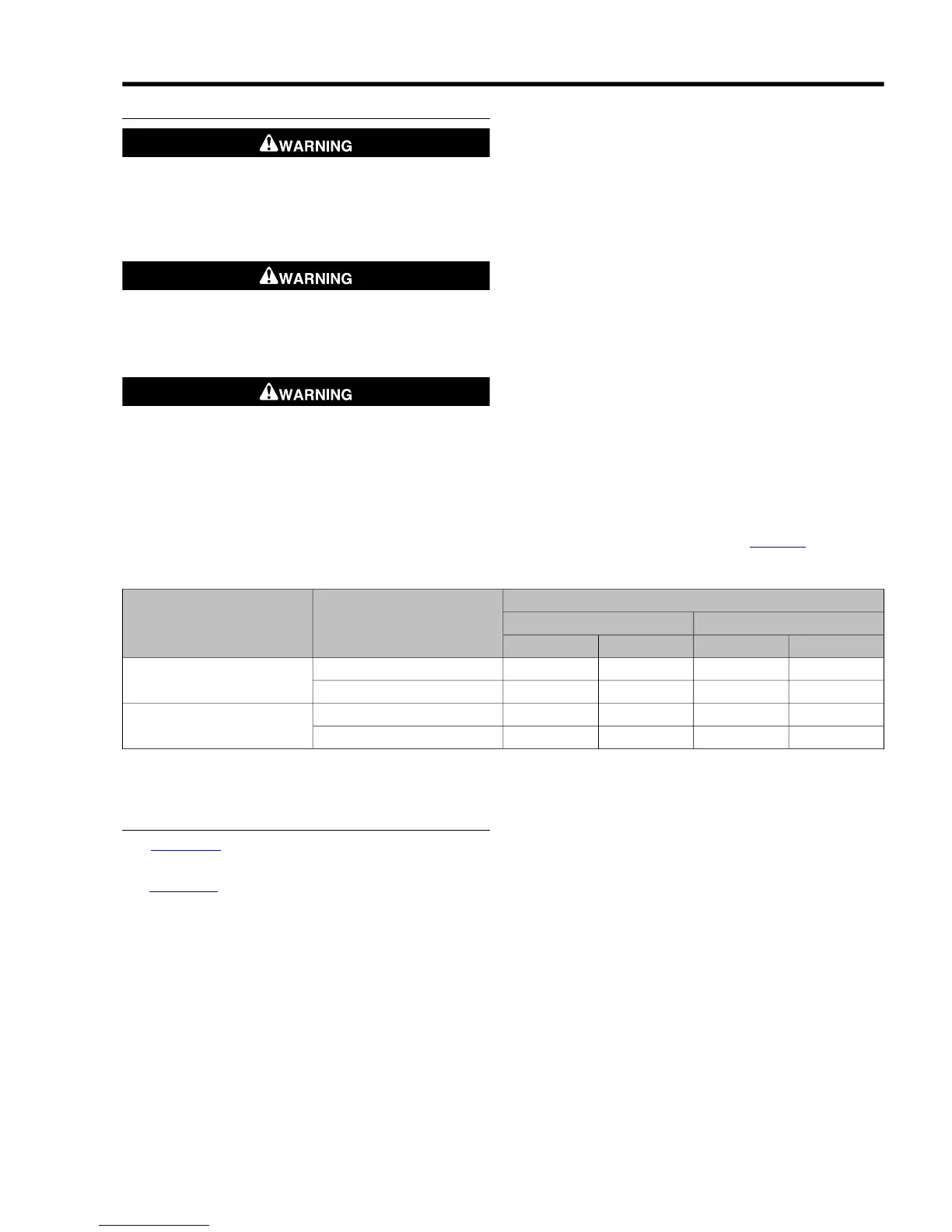 WARNING

WARNING

WARNING